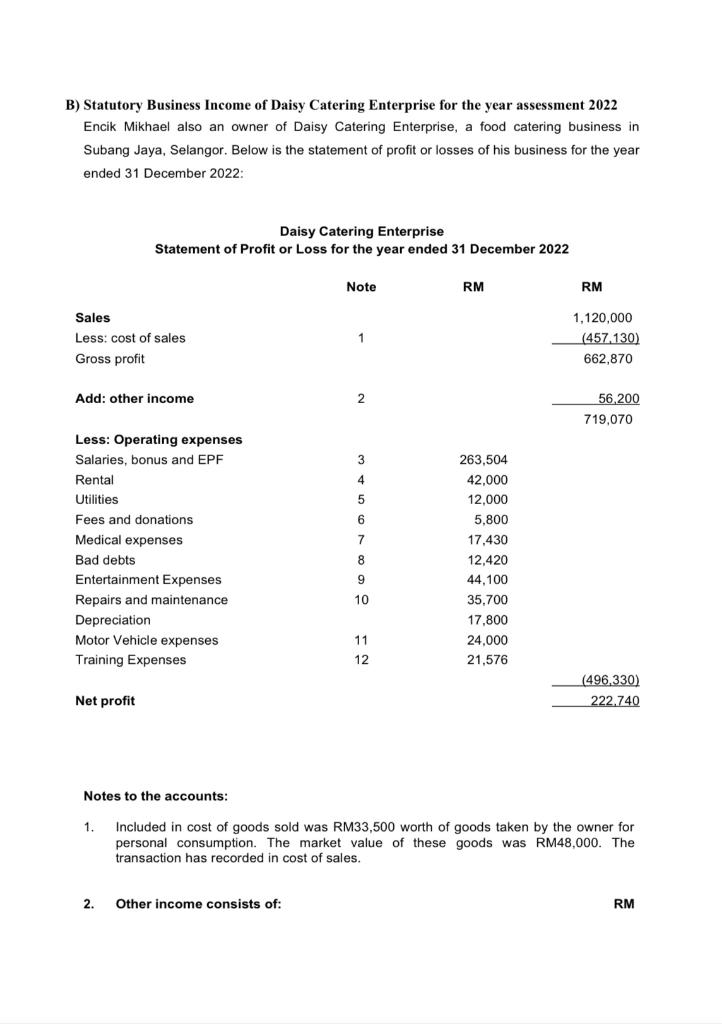 B) Statutory Business Income of Daisy Catering Enterprise for the year assessment 2022

Encik Mikhael also an owner of Daisy Catering Enterprise, a food catering business in Subang Jaya, Selangor. Below is the statement of profit or losses of his business for the year ended 31 December 2022:

Daisy Catering Enterprise
Statement of Profit or Loss for the year ended 31 December 2022

| | Note | RM | RM |
|---|---|---|---|
| Sales | | | 1,120,000 |
| Less: cost of sales | 1 | | (457,130) |
| Gross profit | | | 662,870 |
| Add: other income | 2 | | 56,200 |
| | | | 719,070 |
| Less: Operating expenses | | | |
| Salaries, bonus and EPF | 3 | 263,504 | |
| Rental | 4 | 42,000 | |
| Utilities | 5 | 12,000 | |
| Fees and donations | 6 | 5,800 | |
| Medical expenses | 7 | 17,430 | |
| Bad debts | 8 | 12,420 | |
| Entertainment Expenses | 9 | 44,100 | |
| Repairs and maintenance | 10 | 35,700 | |
| Depreciation | | 17,800 | |
| Motor Vehicle expenses | 11 | 24,000 | |
| Training Expenses | 12 | 21,576 | |
| | | | (496,330) |
| Net profit | | | 222,740 |

Notes to the accounts:

1. Included in cost of goods sold was RM33,500 worth of goods taken by the owner for personal consumption. The market value of these goods was RM48,000. The transaction has recorded in cost of sales.

2. Other income consists of: RM